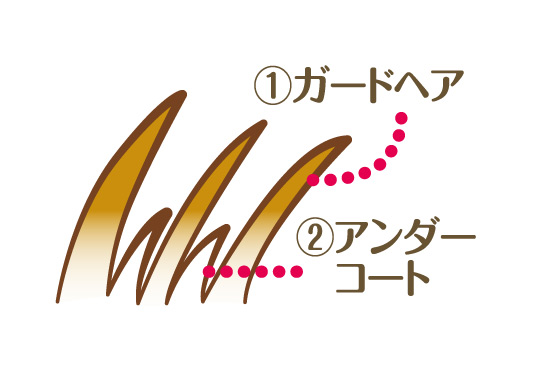 ①ガードヘア

②アンダーコート